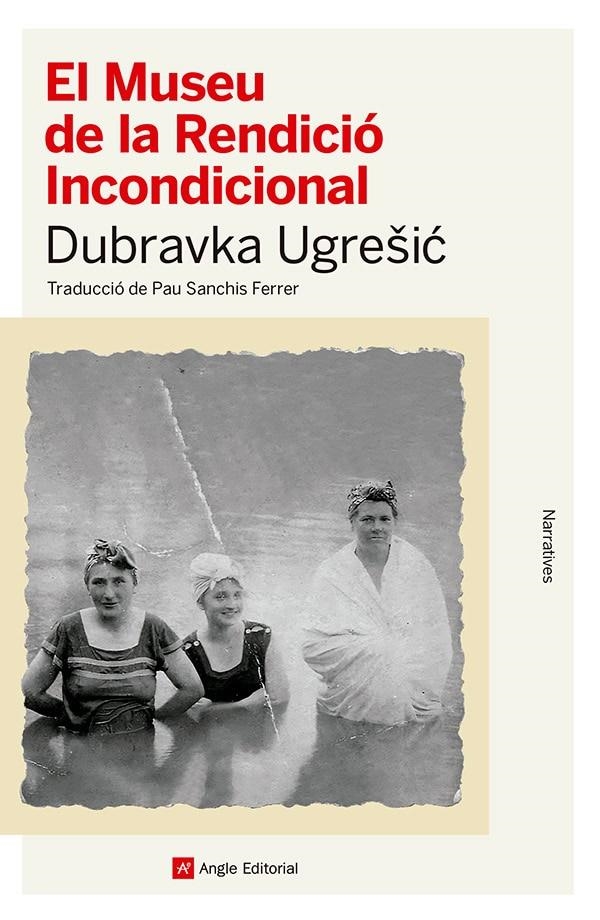 El Museu de la Rendició Incondicional

Dubravka Ugrešić

Traducció de Pau Sanchis Ferrer

Narratives

Angle Editorial